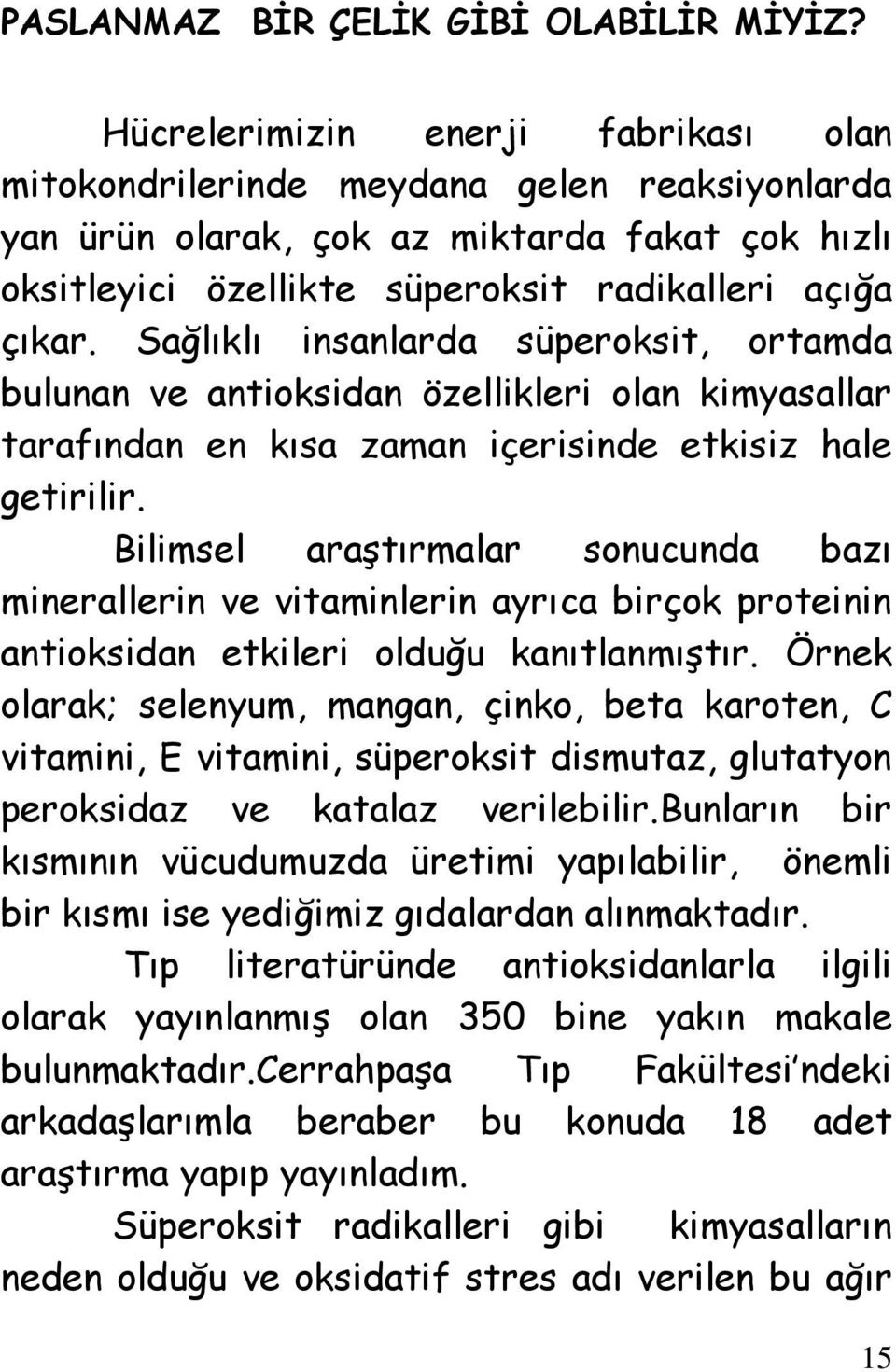 PASLANMAZ BİR ÇELİK GİBİ OLABİLİR MİYİZ?

Hücrelerimizin enerji fabrikası olan mitokondrilerinde meydana gelen reaksiyonlarda yan ürün olarak, çok az miktarda fakat çok hızlı oksitleyici özellikte süperoksit radikalleri açığa çıkar. Sağlıklı insanlarda süperoksit, ortamda bulunan ve antioksidan özellikleri olan kimyasallar tarafından en kısa zaman içerisinde etkisiz hale getirilir.

Bilimsel araştırmalar sonucunda bazı minerallerin ve vitaminlerin ayrıca birçok proteinin antioksidan etkileri olduğu kanıtlanmıştır. Örnek olarak; selenyum, mangan, çinko, beta karoten, C vitamini, E vitamini, süperoksit dismutaz, glutatyon peroksidaz ve katalaz verilebilir.Bunların bir kısmının vücudumuzda üretimi yapılabilir, önemli bir kısmı ise yediğimiz gıdalardan alınmaktadır.

Tıp literatüründe antioksidanlarla ilgili olarak yayınlanmış olan 350 bine yakın makale bulunmaktadır.Cerrahpaşa Tıp Fakültesi'ndeki arkadaşlarımla beraber bu konuda 18 adet araştırma yapıp yayınladım.

Süperoksit radikalleri gibi kimyasalların neden olduğu ve oksidatif stres adı verilen bu ağır

15